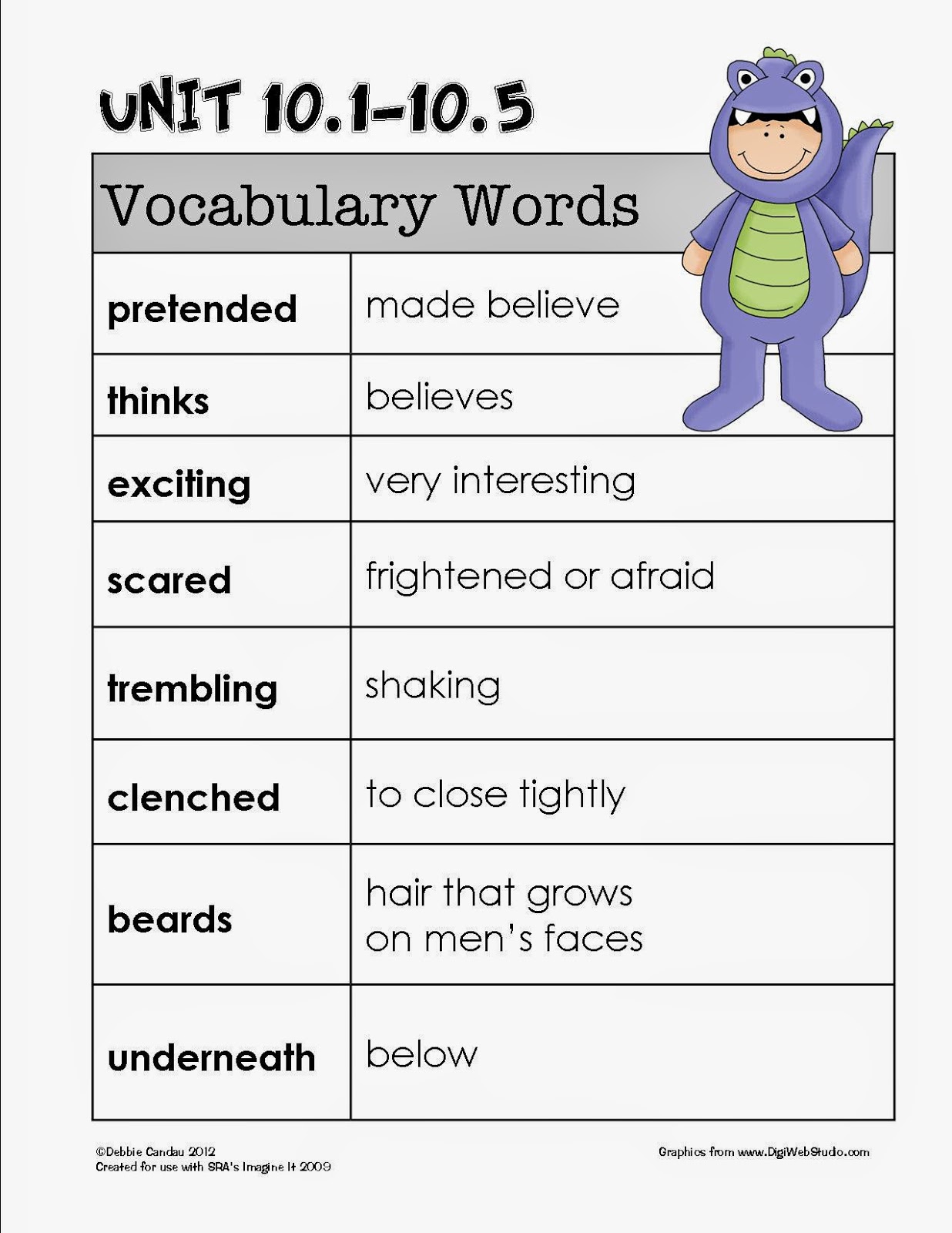 UNIT 10.1-10.5

| Vocabulary Words | |
|---|---|
| pretended | made believe |
| thinks | believes |
| exciting | very interesting |
| scared | frightened or afraid |
| trembling | shaking |
| clenched | to close tightly |
| beards | hair that grows on men's faces |
| underneath | below |

©Debbie Candau 2012
Created for use with SRA's Imagine It 2009

Graphics from www.DigiWebStudio.com